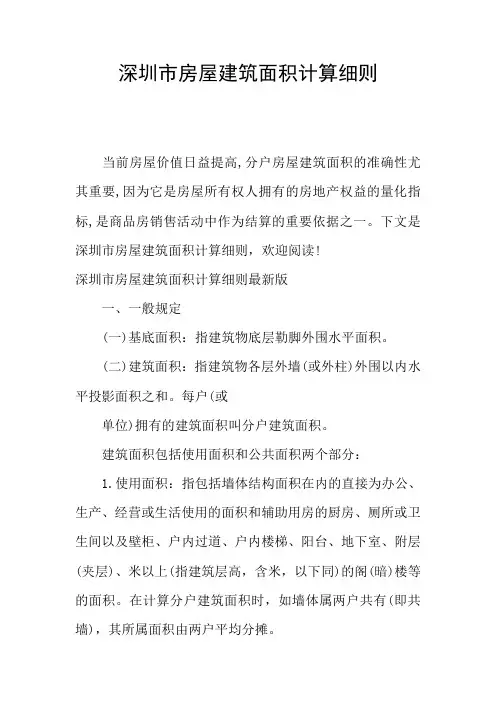 深圳市房屋建筑面积计算细则

当前房屋价值日益提高，分户房屋建筑面积的准确性尤其重要，因为它是房屋所有权人拥有的房地产权益的量化指标，是商品房销售活动中作为结算的重要依据之一。下文是深圳市房屋建筑面积计算细则，欢迎阅读！

深圳市房屋建筑面积计算细则最新版

一、一般规定

(一)基底面积：指建筑物底层勒脚外围水平面积。

(二)建筑面积：指建筑物各层外墙(或外柱)外围以内水平投影面积之和。每户(或

单位)拥有的建筑面积叫分户建筑面积。

建筑面积包括使用面积和公共面积两个部分：

1.使用面积：指包括墙体结构面积在内的直接为办公、生产、经营或生活使用的面积和辅助用房的厨房、厕所或卫生间以及壁柜、户内过道、户内楼梯、阳台、地下室、附层(夹层)、米以上(指建筑层高，含米，以下同)的阁(暗)楼等的面积。在计算分户建筑面积时，如墙体属两户共有(即共墙)，其所属面积由两户平均分摊。